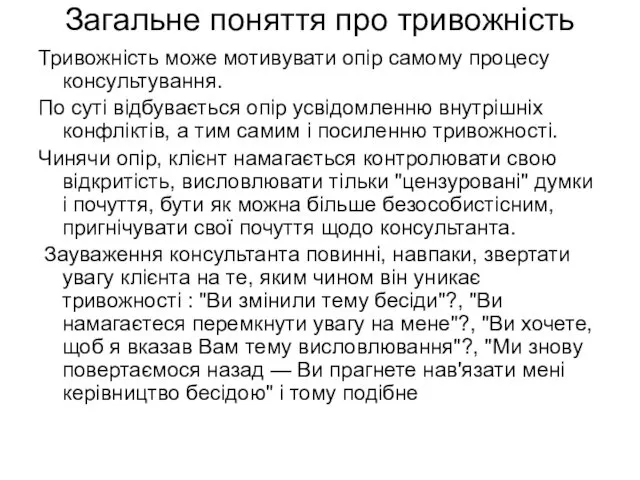 Загальне поняття про тривожність

Тривожність може мотивувати опір самому процесу консультування.

По суті відбувається опір усвідомленню внутрішніх конфліктів, а тим самим і посиленню тривожності.

Чинячи опір, клієнт намагається контролювати свою відкритість, висловлювати тільки "цензуровані" думки і почуття, бути як можна більше безособистісним, пригнічувати свої почуття щодо консультанта.

Зауваження консультанта повинні, навпаки, звертати увагу клієнта на те, яким чином він уникає тривожності : "Ви змінили тему бесіди"?, "Ви намагаєтеся перемкнути увагу на мене"?, "Ви хочете, щоб я вказав Вам тему висловлювання"?, "Ми знову повертаємося назад — Ви прагнете нав'язати мені керівництво бесідою" і тому подібне